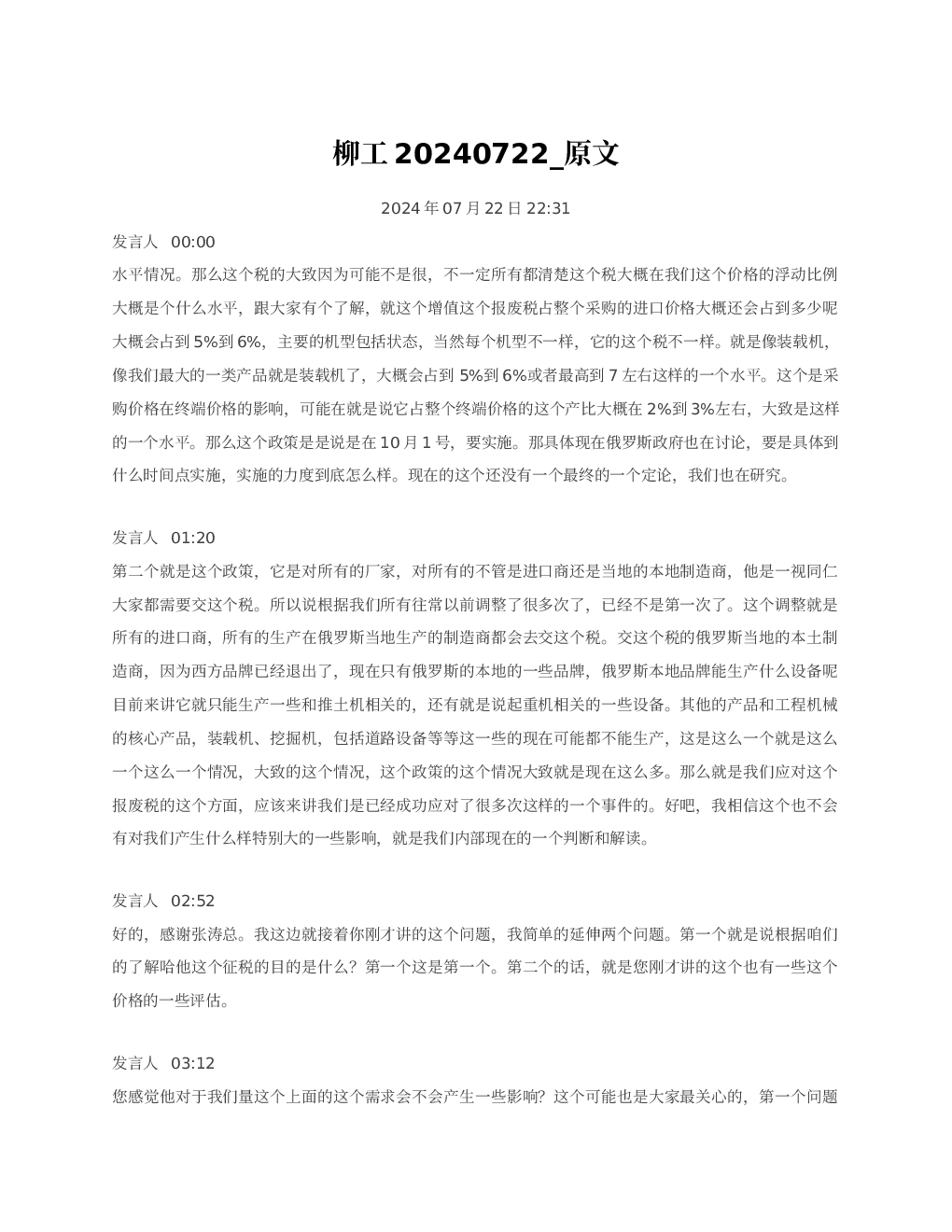 柳工20240722_原文

2024年07月22日22:31

发言人 00:00

水平情况。那么这个税的大致因为可能不是很，不一定所有都清楚这个税大概在我们这个价格的浮动比例大概是个什么水平，跟大家有个了解，就这个增值这个报废税占整个采购的进口价格大概还会占到多少呢大概会占到5%到6%，主要的机型包括状态，当然每个机型不一样，它的这个税不一样。就是像装载机，像我们最大的一类产品就是装载机了，大概会占到5%到6%或者最高到7左右这样的一个水平。这个是采购价格在终端价格的影响，可能在就是说它占整个终端价格的这个产比大概在2%到3%左右，大致是这样的一个水平。那么这个政策是是说是在10月1号，要实施。那具体现在俄罗斯政府也在讨论，要是具体到什么时间点实施，实施的力度到底怎么样。现在的这个还没有一个最终的一个定论，我们也在研究。

发言人 01:20

第二个就是这个政策，它是对所有的厂家，对所有的不管是进口商还是当地的本地制造商，他是一视同仁大家都需要交这个税。所以说根据我们所有往常以前调整了很多次了，已经不是第一次了。这个调整就是所有的进口商，所有的生产在俄罗斯当地生产的制造商都会去交这个税。交这个税的俄罗斯当地的本土制造商，因为西方品牌已经退出了，现在只有俄罗斯的本地的一些品牌，俄罗斯本地品牌能生产什么设备呢目前来讲它就只能生产一些和推土机相关的，还有就是说起重机相关的一些设备。其他的产品和工程机械的核心产品，装载机、挖掘机，包括道路设备等等这一些的现在可能都不能生产，这是这么一个就是这么一个这么一个情况，大致的这个情况，这个政策的这个情况大致就是现在这么多。那么就是我们应对这个报废税的这个方面，应该来讲我们是已经成功应对了很多次这样的一个事件的。好吧，我相信这个也不会有对我们产生什么样特别大的一些影响，就是我们内部现在的一个判断和解读。

发言人 02:52

好的，感谢张涛总。我这边就接着你刚才讲的这个问题，我简单的延伸两个问题。第一个就是说根据咱们的了解哈他这个征税的目的是什么？第一个这是第一个。第二个的话，就是您刚才讲的这个也有一些这个价格的一些评估。

发言人 03:12

您感觉他对于我们量这个上面的这个需求会不会产生一些影响？这个可能也是大家最关心的，第一个问题